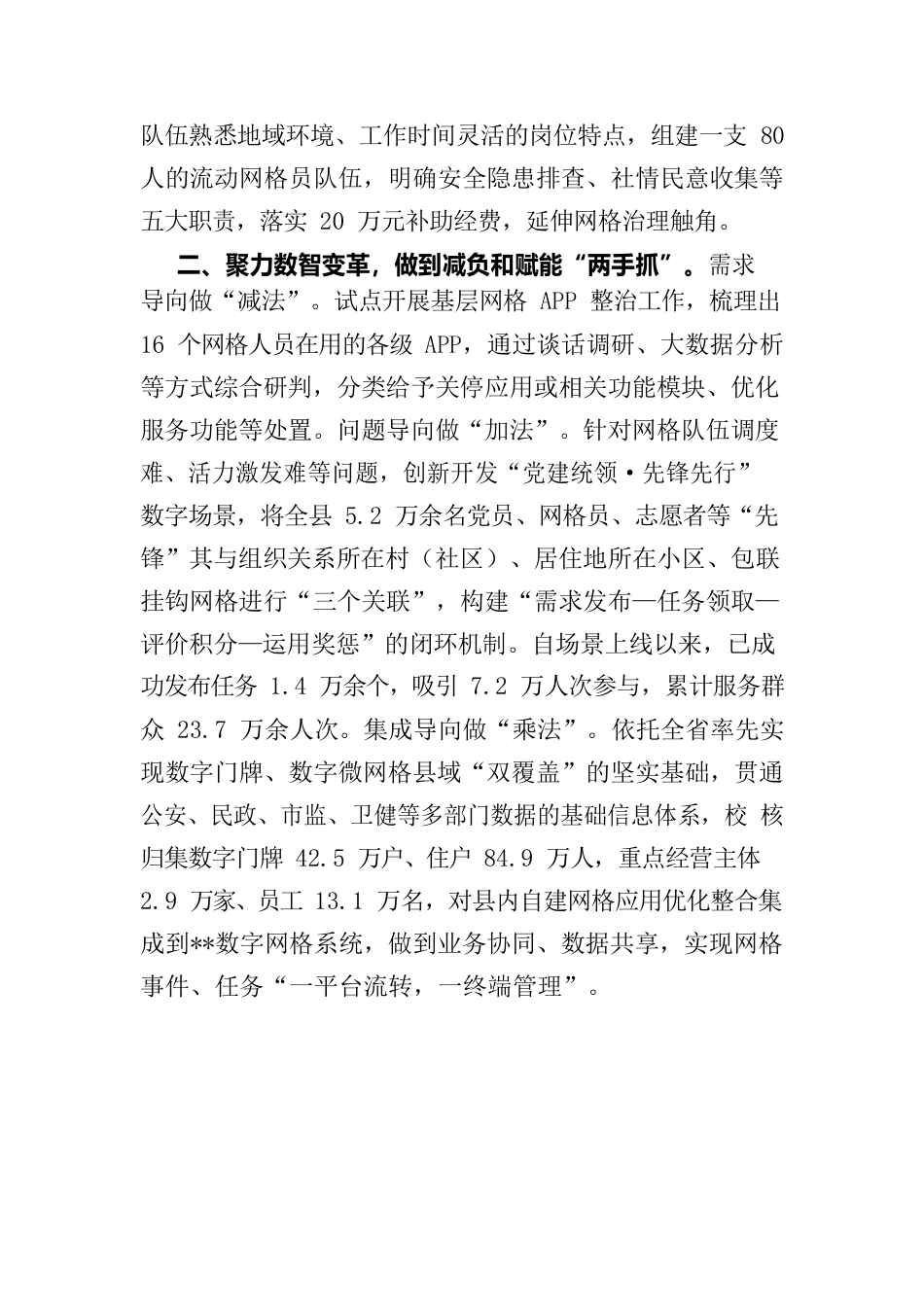 队伍熟悉地域环境、工作时间灵活的岗位特点，组建一支 80 人的流动网格员队伍，明确安全隐患排查、社情民意收集等五大职责，落实 20 万元补助经费，延伸网格治理触角。

二、聚力数智变革，做到减负和赋能“两手抓”。需求导向做“减法”。试点开展基层网格 APP 整治工作，梳理出 16 个网格人员在用的各级 APP，通过谈话调研、大数据分析等方式综合研判，分类给予关停应用或相关功能模块、优化服务功能等处置。问题导向做“加法”。针对网格队伍调度难、活力激发难等问题，创新开发“党建统领·先锋先行”数字场景，将全县 5.2 万余名党员、网格员、志愿者等“先锋”其与组织关系所在村（社区）、居住地所在小区、包联挂钩网格进行“三个关联”，构建“需求发布—任务领取—评价积分—运用奖惩”的闭环机制。自场景上线以来，已成功发布任务 1.4 万余个，吸引 7.2 万人次参与，累计服务群众 23.7 万余人次。集成导向做“乘法”。依托全省率先实现数字门牌、数字微网格县域“双覆盖”的坚实基础，贯通公安、民政、市监、卫健等多部门数据的基础信息体系，校 核归集数字门牌 42.5 万户、住户 84.9 万人，重点经营主体 2.9 万家、员工 13.1 万名，对县内自建网格应用优化整合集成到**数字网格系统，做到业务协同、数据共享，实现网格事件、任务“一平台流转，一终端管理”。